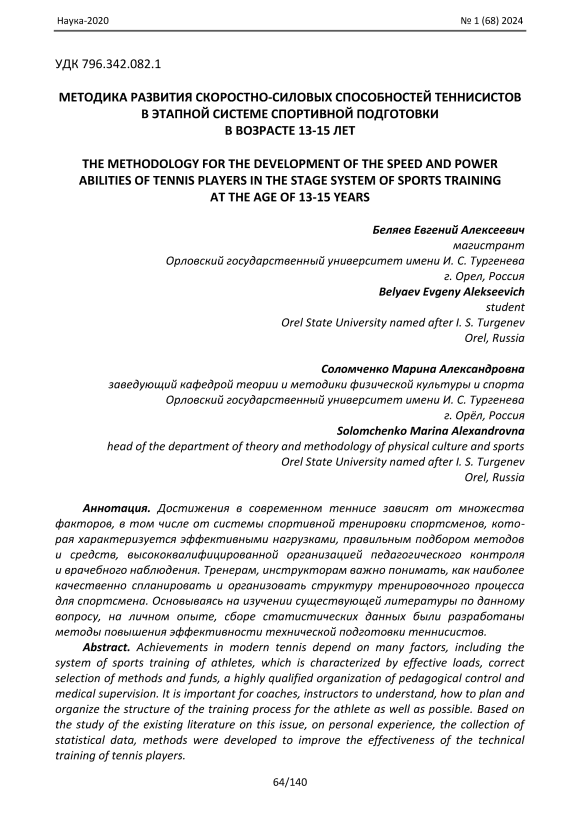 Наука-2020 № 1 (68) 2024

УДК 796.342.082.1

МЕТОДИКА РАЗВИТИЯ СКОРОСТНО-СИЛОВЫХ СПОСОБНОСТЕЙ ТЕННИСИСТОВ В ЭТАПНОЙ СИСТЕМЕ СПОРТИВНОЙ ПОДГОТОВКИ В ВОЗРАСТЕ 13-15 ЛЕТ

THE METHODOLOGY FOR THE DEVELOPMENT OF THE SPEED AND POWER ABILITIES OF TENNIS PLAYERS IN THE STAGE SYSTEM OF SPORTS TRAINING AT THE AGE OF 13-15 YEARS

Беляев Евгений Алексеевич
магистрант
Орловский государственный университет имени И. С. Тургенева
г. Орел, Россия
Belyaev Evgeny Alekseevich
student
Orel State University named after I. S. Turgenev
Orel, Russia

Соломченко Марина Александровна
заведующий кафедрой теории и методики физической культуры и спорта
Орловский государственный университет имени И. С. Тургенева
г. Орёл, Россия
Solomchenko Marina Alexandrovna
head of the department of theory and methodology of physical culture and sports
Orel State University named after I. S. Turgenev
Orel, Russia

Аннотация. Достижения в современном теннисе зависят от множества факторов, в том числе от системы спортивной тренировки спортсменов, которая характеризуется эффективными нагрузками, правильным подбором методов и средств, высококвалифицированной организацией педагогического контроля и врачебного наблюдения. Тренерам, инструкторам важно понимать, как наиболее качественно спланировать и организовать структуру тренировочного процесса для спортсмена. Основываясь на изучении существующей литературы по данному вопросу, на личном опыте, сборе статистических данных были разработаны методы повышения эффективности технической подготовки теннисистов.

Abstract. Achievements in modern tennis depend on many factors, including the system of sports training of athletes, which is characterized by effective loads, correct selection of methods and funds, a highly qualified organization of pedagogical control and medical supervision. It is important for coaches, instructors to understand, how to plan and organize the structure of the training process for the athlete as well as possible. Based on the study of the existing literature on this issue, on personal experience, the collection of statistical data, methods were developed to improve the effectiveness of the technical training of tennis players.

64/140